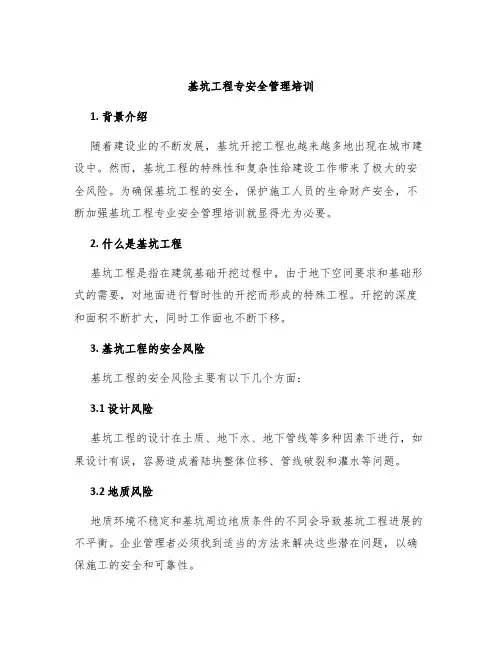 基坑工程专安全管理培训

1. 背景介绍

随着建设业的不断发展，基坑开挖工程也越来越多地出现在城市建设中。然而，基坑工程的特殊性和复杂性给建设工作带来了极大的安全风险。为确保基坑工程的安全，保护施工人员的生命财产安全，不断加强基坑工程专业安全管理培训就显得尤为必要。

2. 什么是基坑工程

基坑工程是指在建筑基础开挖过程中，由于地下空间要求和基础形式的需要，对地面进行暂时性的开挖而形成的特殊工程。开挖的深度和面积不断扩大，同时工作面也不断下移。

3. 基坑工程的安全风险

基坑工程的安全风险主要有以下几个方面：

3.1 设计风险

基坑工程的设计在土质、地下水、地下管线等多种因素下进行，如果设计有误，容易造成着陆块整体位移、管线破裂和灌水等问题。

3.2 地质风险

地质环境不稳定和基坑周边地质条件的不同会导致基坑工程进展的不平衡。企业管理者必须找到适当的方法来解决这些潜在问题，以确保施工的安全和可靠性。